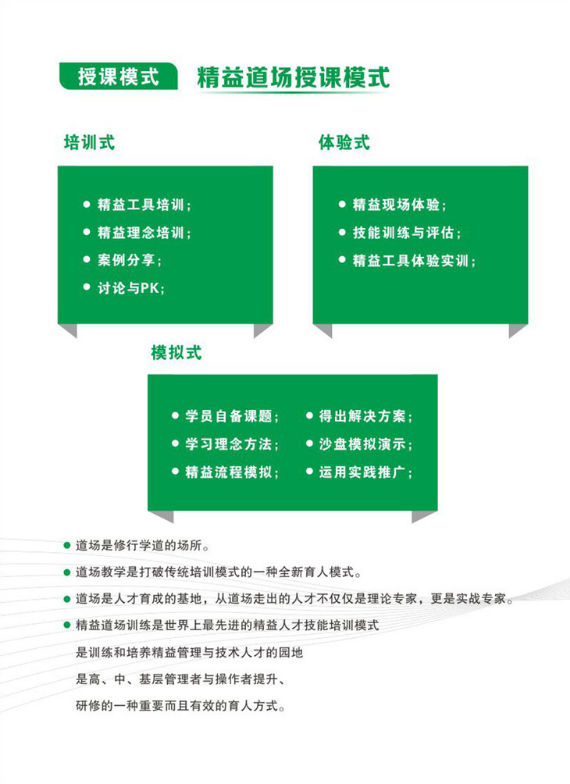 授课模式 精益道场授课模式

培训式

● 精益工具培训；
● 精益理念培训；
● 案例分享；
● 讨论与PK；

体验式

● 精益现场体验；
● 技能训练与评估；
● 精益工具体验实训；

模拟式

● 学员自备课题；
● 学习理念方法；
● 精益流程模拟；

● 得出解决方案；
● 沙盘模拟演示；
● 运用实践推广；

● 道场是修行学道的场所。
● 道场教学是打破传统培训模式的一种全新育人模式。
● 道场是人才育成的基地，从道场走出的人才不仅仅是理论专家，更是实战专家。
● 精益道场训练是世界上最先进的精益人才技能培训模式
是训练和培养精益管理与技术人才的园地
是高、中、基层管理者与操作者提升、
研修的一种重要而且有效的育人方式。